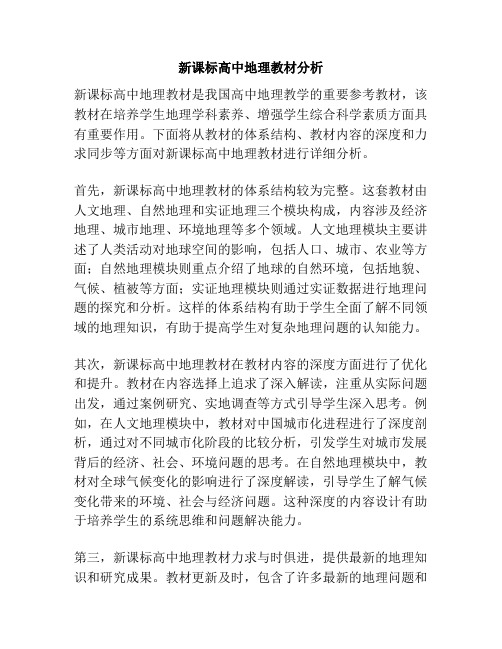 新课标高中地理教材分析

新课标高中地理教材是我国高中地理教学的重要参考教材，该教材在培养学生地理学科素养、增强学生综合科学素质方面具有重要作用。下面将从教材的体系结构、教材内容的深度和力求同步等方面对新课标高中地理教材进行详细分析。

首先，新课标高中地理教材的体系结构较为完整。这套教材由人文地理、自然地理和实证地理三个模块构成，内容涉及经济地理、城市地理、环境地理等多个领域。人文地理模块主要讲述了人类活动对地球空间的影响，包括人口、城市、农业等方面；自然地理模块则重点介绍了地球的自然环境，包括地貌、气候、植被等方面；实证地理模块则通过实证数据进行地理问题的探究和分析。这样的体系结构有助于学生全面了解不同领域的地理知识，有助于提高学生对复杂地理问题的认知能力。

其次，新课标高中地理教材在教材内容的深度方面进行了优化和提升。教材在内容选择上追求了深入解读，注重从实际问题出发，通过案例研究、实地调查等方式引导学生深入思考。例如，在人文地理模块中，教材对中国城市化进程进行了深度剖析，通过对不同城市化阶段的比较分析，引发学生对城市发展背后的经济、社会、环境问题的思考。在自然地理模块中，教材对全球气候变化的影响进行了深度解读，引导学生了解气候变化带来的环境、社会与经济问题。这种深度的内容设计有助于培养学生的系统思维和问题解决能力。

第三，新课标高中地理教材力求与时俱进，提供最新的地理知识和研究成果。教材更新及时，包含了许多最新的地理问题和